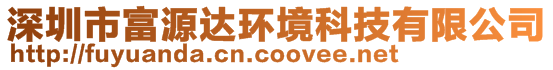 深圳市富源达环境科技有限公司
http://fuyuanda.cn.coovee.net